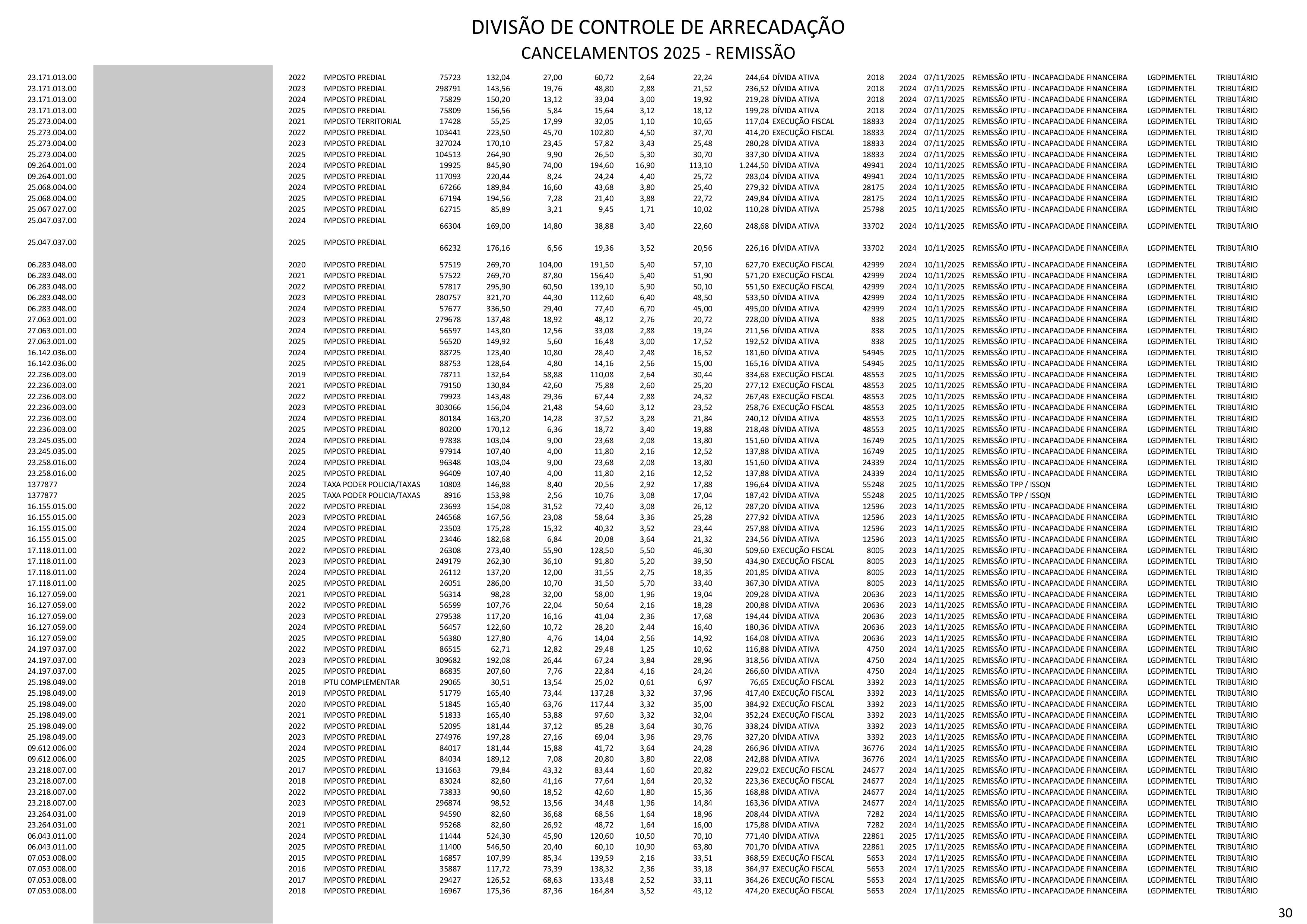 DIVISÃO DE CONTROLE DE ARRECADAÇÃO
CANCELAMENTOS 2025 - REMISSÃO

| | | | | | | | | | | | | | | | | |
|---|---|---|---|---|---|---|---|---|---|---|---|---|---|---|---|---|
| 23.171.013.00 | 2022 | IMPOSTO PREDIAL | 75723 | 132,04 | 27,00 | 60,72 | 2,64 | 22,24 | 244,64 | DÍVIDA ATIVA | 2018 | 2024 | 07/11/2025 | REMISSÃO IPTU - INCAPACIDADE FINANCEIRA | LGDPIMENTEL | TRIBUTÁRIO |
| 23.171.013.00 | 2023 | IMPOSTO PREDIAL | 298791 | 143,56 | 19,76 | 48,80 | 2,88 | 21,52 | 236,52 | DÍVIDA ATIVA | 2018 | 2024 | 07/11/2025 | REMISSÃO IPTU - INCAPACIDADE FINANCEIRA | LGDPIMENTEL | TRIBUTÁRIO |
| 23.171.013.00 | 2024 | IMPOSTO PREDIAL | 75829 | 150,20 | 13,12 | 33,04 | 3,00 | 19,92 | 219,28 | DÍVIDA ATIVA | 2018 | 2024 | 07/11/2025 | REMISSÃO IPTU - INCAPACIDADE FINANCEIRA | LGDPIMENTEL | TRIBUTÁRIO |
| 23.171.013.00 | 2025 | IMPOSTO PREDIAL | 75809 | 156,56 | 5,84 | 15,64 | 3,12 | 18,12 | 199,28 | DÍVIDA ATIVA | 2018 | 2024 | 07/11/2025 | REMISSÃO IPTU - INCAPACIDADE FINANCEIRA | LGDPIMENTEL | TRIBUTÁRIO |
| 25.273.004.00 | 2021 | IMPOSTO TERRITORIAL | 17428 | 55,25 | 17,99 | 32,05 | 1,10 | 10,65 | 117,04 | EXECUÇÃO FISCAL | 18833 | 2024 | 07/11/2025 | REMISSÃO IPTU - INCAPACIDADE FINANCEIRA | LGDPIMENTEL | TRIBUTÁRIO |
| 25.273.004.00 | 2022 | IMPOSTO PREDIAL | 103441 | 223,50 | 45,70 | 102,80 | 4,50 | 37,70 | 414,20 | EXECUÇÃO FISCAL | 18833 | 2024 | 07/11/2025 | REMISSÃO IPTU - INCAPACIDADE FINANCEIRA | LGDPIMENTEL | TRIBUTÁRIO |
| 25.273.004.00 | 2023 | IMPOSTO PREDIAL | 327024 | 170,10 | 23,45 | 57,82 | 3,43 | 25,48 | 280,28 | DÍVIDA ATIVA | 18833 | 2024 | 07/11/2025 | REMISSÃO IPTU - INCAPACIDADE FINANCEIRA | LGDPIMENTEL | TRIBUTÁRIO |
| 25.273.004.00 | 2025 | IMPOSTO PREDIAL | 104513 | 264,90 | 9,90 | 26,50 | 5,30 | 30,70 | 337,30 | DÍVIDA ATIVA | 18833 | 2024 | 07/11/2025 | REMISSÃO IPTU - INCAPACIDADE FINANCEIRA | LGDPIMENTEL | TRIBUTÁRIO |
| 09.264.001.00 | 2024 | IMPOSTO PREDIAL | 19925 | 845,90 | 74,00 | 194,60 | 16,90 | 113,10 | 1.244,50 | DÍVIDA ATIVA | 49941 | 2024 | 10/11/2025 | REMISSÃO IPTU - INCAPACIDADE FINANCEIRA | LGDPIMENTEL | TRIBUTÁRIO |
| 09.264.001.00 | 2025 | IMPOSTO PREDIAL | 117093 | 220,44 | 8,24 | 24,24 | 4,40 | 25,72 | 283,04 | DÍVIDA ATIVA | 49941 | 2024 | 10/11/2025 | REMISSÃO IPTU - INCAPACIDADE FINANCEIRA | LGDPIMENTEL | TRIBUTÁRIO |
| 25.068.004.00 | 2024 | IMPOSTO PREDIAL | 67266 | 189,84 | 16,60 | 43,68 | 3,80 | 25,40 | 279,32 | DÍVIDA ATIVA | 28175 | 2024 | 10/11/2025 | REMISSÃO IPTU - INCAPACIDADE FINANCEIRA | LGDPIMENTEL | TRIBUTÁRIO |
| 25.068.004.00 | 2025 | IMPOSTO PREDIAL | 67194 | 194,56 | 7,28 | 21,40 | 3,88 | 22,72 | 249,84 | DÍVIDA ATIVA | 28175 | 2024 | 10/11/2025 | REMISSÃO IPTU - INCAPACIDADE FINANCEIRA | LGDPIMENTEL | TRIBUTÁRIO |
| 25.067.027.00 | 2025 | IMPOSTO PREDIAL | 62715 | 85,89 | 3,21 | 9,45 | 1,71 | 10,02 | 110,28 | DÍVIDA ATIVA | 25798 | 2025 | 10/11/2025 | REMISSÃO IPTU - INCAPACIDADE FINANCEIRA | LGDPIMENTEL | TRIBUTÁRIO |
| 25.047.037.00 | 2024 | IMPOSTO PREDIAL | 66304 | 169,00 | 14,80 | 38,88 | 3,40 | 22,60 | 248,68 | DÍVIDA ATIVA | 33702 | 2024 | 10/11/2025 | REMISSÃO IPTU - INCAPACIDADE FINANCEIRA | LGDPIMENTEL | TRIBUTÁRIO |
| 25.047.037.00 | 2025 | IMPOSTO PREDIAL | 66232 | 176,16 | 6,56 | 19,36 | 3,52 | 20,56 | 226,16 | DÍVIDA ATIVA | 33702 | 2024 | 10/11/2025 | REMISSÃO IPTU - INCAPACIDADE FINANCEIRA | LGDPIMENTEL | TRIBUTÁRIO |
| 06.283.048.00 | 2020 | IMPOSTO PREDIAL | 57519 | 269,70 | 104,00 | 191,50 | 5,40 | 57,10 | 627,70 | EXECUÇÃO FISCAL | 42999 | 2024 | 10/11/2025 | REMISSÃO IPTU - INCAPACIDADE FINANCEIRA | LGDPIMENTEL | TRIBUTÁRIO |
| 06.283.048.00 | 2021 | IMPOSTO PREDIAL | 57522 | 269,70 | 87,80 | 156,40 | 5,40 | 51,90 | 571,20 | EXECUÇÃO FISCAL | 42999 | 2024 | 10/11/2025 | REMISSÃO IPTU - INCAPACIDADE FINANCEIRA | LGDPIMENTEL | TRIBUTÁRIO |
| 06.283.048.00 | 2022 | IMPOSTO PREDIAL | 57817 | 295,90 | 60,50 | 139,10 | 5,90 | 50,10 | 551,50 | EXECUÇÃO FISCAL | 42999 | 2024 | 10/11/2025 | REMISSÃO IPTU - INCAPACIDADE FINANCEIRA | LGDPIMENTEL | TRIBUTÁRIO |
| 06.283.048.00 | 2023 | IMPOSTO PREDIAL | 280757 | 321,70 | 44,30 | 112,60 | 6,40 | 48,50 | 533,50 | DÍVIDA ATIVA | 42999 | 2024 | 10/11/2025 | REMISSÃO IPTU - INCAPACIDADE FINANCEIRA | LGDPIMENTEL | TRIBUTÁRIO |
| 06.283.048.00 | 2024 | IMPOSTO PREDIAL | 57677 | 336,50 | 29,40 | 77,40 | 6,70 | 45,00 | 495,00 | DÍVIDA ATIVA | 42999 | 2024 | 10/11/2025 | REMISSÃO IPTU - INCAPACIDADE FINANCEIRA | LGDPIMENTEL | TRIBUTÁRIO |
| 27.063.001.00 | 2023 | IMPOSTO PREDIAL | 279678 | 137,48 | 18,92 | 48,12 | 2,76 | 20,72 | 228,00 | DÍVIDA ATIVA | 838 | 2025 | 10/11/2025 | REMISSÃO IPTU - INCAPACIDADE FINANCEIRA | LGDPIMENTEL | TRIBUTÁRIO |
| 27.063.001.00 | 2024 | IMPOSTO PREDIAL | 56597 | 143,80 | 12,56 | 33,08 | 2,88 | 19,24 | 211,56 | DÍVIDA ATIVA | 838 | 2025 | 10/11/2025 | REMISSÃO IPTU - INCAPACIDADE FINANCEIRA | LGDPIMENTEL | TRIBUTÁRIO |
| 27.063.001.00 | 2025 | IMPOSTO PREDIAL | 56520 | 149,92 | 5,60 | 16,48 | 3,00 | 17,52 | 192,52 | DÍVIDA ATIVA | 838 | 2025 | 10/11/2025 | REMISSÃO IPTU - INCAPACIDADE FINANCEIRA | LGDPIMENTEL | TRIBUTÁRIO |
| 16.142.036.00 | 2024 | IMPOSTO PREDIAL | 88725 | 123,40 | 10,80 | 28,40 | 2,48 | 16,52 | 181,60 | DÍVIDA ATIVA | 54945 | 2025 | 10/11/2025 | REMISSÃO IPTU - INCAPACIDADE FINANCEIRA | LGDPIMENTEL | TRIBUTÁRIO |
| 16.142.036.00 | 2025 | IMPOSTO PREDIAL | 88753 | 128,64 | 4,80 | 14,16 | 2,56 | 15,00 | 165,16 | DÍVIDA ATIVA | 54945 | 2025 | 10/11/2025 | REMISSÃO IPTU - INCAPACIDADE FINANCEIRA | LGDPIMENTEL | TRIBUTÁRIO |
| 22.236.003.00 | 2019 | IMPOSTO PREDIAL | 78711 | 132,64 | 58,88 | 110,08 | 2,64 | 30,44 | 334,68 | EXECUÇÃO FISCAL | 48553 | 2025 | 10/11/2025 | REMISSÃO IPTU - INCAPACIDADE FINANCEIRA | LGDPIMENTEL | TRIBUTÁRIO |
| 22.236.003.00 | 2021 | IMPOSTO PREDIAL | 79150 | 130,84 | 42,60 | 75,88 | 2,60 | 25,20 | 277,12 | EXECUÇÃO FISCAL | 48553 | 2025 | 10/11/2025 | REMISSÃO IPTU - INCAPACIDADE FINANCEIRA | LGDPIMENTEL | TRIBUTÁRIO |
| 22.236.003.00 | 2022 | IMPOSTO PREDIAL | 79923 | 143,48 | 29,36 | 67,44 | 2,88 | 24,32 | 267,48 | EXECUÇÃO FISCAL | 48553 | 2025 | 10/11/2025 | REMISSÃO IPTU - INCAPACIDADE FINANCEIRA | LGDPIMENTEL | TRIBUTÁRIO |
| 22.236.003.00 | 2023 | IMPOSTO PREDIAL | 303066 | 156,04 | 21,48 | 54,60 | 3,12 | 23,52 | 258,76 | EXECUÇÃO FISCAL | 48553 | 2025 | 10/11/2025 | REMISSÃO IPTU - INCAPACIDADE FINANCEIRA | LGDPIMENTEL | TRIBUTÁRIO |
| 22.236.003.00 | 2024 | IMPOSTO PREDIAL | 80184 | 163,20 | 14,28 | 37,52 | 3,28 | 21,84 | 240,12 | DÍVIDA ATIVA | 48553 | 2025 | 10/11/2025 | REMISSÃO IPTU - INCAPACIDADE FINANCEIRA | LGDPIMENTEL | TRIBUTÁRIO |
| 22.236.003.00 | 2025 | IMPOSTO PREDIAL | 80200 | 170,12 | 6,36 | 18,72 | 3,40 | 19,88 | 218,48 | DÍVIDA ATIVA | 48553 | 2025 | 10/11/2025 | REMISSÃO IPTU - INCAPACIDADE FINANCEIRA | LGDPIMENTEL | TRIBUTÁRIO |
| 23.245.035.00 | 2024 | IMPOSTO PREDIAL | 97838 | 103,04 | 9,00 | 23,68 | 2,08 | 13,80 | 151,60 | DÍVIDA ATIVA | 16749 | 2025 | 10/11/2025 | REMISSÃO IPTU - INCAPACIDADE FINANCEIRA | LGDPIMENTEL | TRIBUTÁRIO |
| 23.245.035.00 | 2025 | IMPOSTO PREDIAL | 97914 | 107,40 | 4,00 | 11,80 | 2,16 | 12,52 | 137,88 | DÍVIDA ATIVA | 16749 | 2025 | 10/11/2025 | REMISSÃO IPTU - INCAPACIDADE FINANCEIRA | LGDPIMENTEL | TRIBUTÁRIO |
| 23.258.016.00 | 2024 | IMPOSTO PREDIAL | 96348 | 103,04 | 9,00 | 23,68 | 2,08 | 13,80 | 151,60 | DÍVIDA ATIVA | 24339 | 2024 | 10/11/2025 | REMISSÃO IPTU - INCAPACIDADE FINANCEIRA | LGDPIMENTEL | TRIBUTÁRIO |
| 23.258.016.00 | 2025 | IMPOSTO PREDIAL | 96409 | 107,40 | 4,00 | 11,80 | 2,16 | 12,52 | 137,88 | DÍVIDA ATIVA | 24339 | 2024 | 10/11/2025 | REMISSÃO IPTU - INCAPACIDADE FINANCEIRA | LGDPIMENTEL | TRIBUTÁRIO |
| 1377877 | 2024 | TAXA PODER POLICIA/TAXAS | 10803 | 146,88 | 8,40 | 20,56 | 2,92 | 17,88 | 196,64 | DÍVIDA ATIVA | 55248 | 2025 | 10/11/2025 | REMISSÃO TPP / ISSQN | LGDPIMENTEL | TRIBUTÁRIO |
| 1377877 | 2025 | TAXA PODER POLICIA/TAXAS | 8916 | 153,98 | 2,56 | 10,76 | 3,08 | 17,04 | 187,42 | DÍVIDA ATIVA | 55248 | 2025 | 10/11/2025 | REMISSÃO TPP / ISSQN | LGDPIMENTEL | TRIBUTÁRIO |
| 16.155.015.00 | 2022 | IMPOSTO PREDIAL | 23693 | 154,08 | 31,52 | 72,40 | 3,08 | 26,12 | 287,20 | DÍVIDA ATIVA | 12596 | 2023 | 14/11/2025 | REMISSÃO IPTU - INCAPACIDADE FINANCEIRA | LGDPIMENTEL | TRIBUTÁRIO |
| 16.155.015.00 | 2023 | IMPOSTO PREDIAL | 246568 | 167,56 | 23,08 | 58,64 | 3,36 | 25,28 | 277,92 | DÍVIDA ATIVA | 12596 | 2023 | 14/11/2025 | REMISSÃO IPTU - INCAPACIDADE FINANCEIRA | LGDPIMENTEL | TRIBUTÁRIO |
| 16.155.015.00 | 2024 | IMPOSTO PREDIAL | 23503 | 175,28 | 15,32 | 40,32 | 3,52 | 23,44 | 257,88 | DÍVIDA ATIVA | 12596 | 2023 | 14/11/2025 | REMISSÃO IPTU - INCAPACIDADE FINANCEIRA | LGDPIMENTEL | TRIBUTÁRIO |
| 16.155.015.00 | 2025 | IMPOSTO PREDIAL | 23446 | 182,68 | 6,84 | 20,08 | 3,64 | 21,32 | 234,56 | DÍVIDA ATIVA | 12596 | 2023 | 14/11/2025 | REMISSÃO IPTU - INCAPACIDADE FINANCEIRA | LGDPIMENTEL | TRIBUTÁRIO |
| 17.118.011.00 | 2022 | IMPOSTO PREDIAL | 26308 | 273,40 | 55,90 | 128,50 | 5,50 | 46,30 | 509,60 | EXECUÇÃO FISCAL | 8005 | 2023 | 14/11/2025 | REMISSÃO IPTU - INCAPACIDADE FINANCEIRA | LGDPIMENTEL | TRIBUTÁRIO |
| 17.118.011.00 | 2023 | IMPOSTO PREDIAL | 249179 | 262,30 | 36,10 | 91,80 | 5,20 | 39,50 | 434,90 | EXECUÇÃO FISCAL | 8005 | 2023 | 14/11/2025 | REMISSÃO IPTU - INCAPACIDADE FINANCEIRA | LGDPIMENTEL | TRIBUTÁRIO |
| 17.118.011.00 | 2024 | IMPOSTO PREDIAL | 26112 | 137,20 | 12,00 | 31,55 | 2,75 | 18,35 | 201,85 | DÍVIDA ATIVA | 8005 | 2023 | 14/11/2025 | REMISSÃO IPTU - INCAPACIDADE FINANCEIRA | LGDPIMENTEL | TRIBUTÁRIO |
| 17.118.011.00 | 2025 | IMPOSTO PREDIAL | 26051 | 286,00 | 10,70 | 31,50 | 5,70 | 33,40 | 367,30 | DÍVIDA ATIVA | 8005 | 2023 | 14/11/2025 | REMISSÃO IPTU - INCAPACIDADE FINANCEIRA | LGDPIMENTEL | TRIBUTÁRIO |
| 16.127.059.00 | 2021 | IMPOSTO PREDIAL | 56314 | 98,28 | 32,00 | 58,00 | 1,96 | 19,04 | 209,28 | DÍVIDA ATIVA | 20636 | 2023 | 14/11/2025 | REMISSÃO IPTU - INCAPACIDADE FINANCEIRA | LGDPIMENTEL | TRIBUTÁRIO |
| 16.127.059.00 | 2022 | IMPOSTO PREDIAL | 56599 | 107,76 | 22,04 | 50,64 | 2,16 | 18,28 | 200,88 | DÍVIDA ATIVA | 20636 | 2023 | 14/11/2025 | REMISSÃO IPTU - INCAPACIDADE FINANCEIRA | LGDPIMENTEL | TRIBUTÁRIO |
| 16.127.059.00 | 2023 | IMPOSTO PREDIAL | 279538 | 117,20 | 16,16 | 41,04 | 2,36 | 17,68 | 194,44 | DÍVIDA ATIVA | 20636 | 2023 | 14/11/2025 | REMISSÃO IPTU - INCAPACIDADE FINANCEIRA | LGDPIMENTEL | TRIBUTÁRIO |
| 16.127.059.00 | 2024 | IMPOSTO PREDIAL | 56457 | 122,60 | 10,72 | 28,20 | 2,44 | 16,40 | 180,36 | DÍVIDA ATIVA | 20636 | 2023 | 14/11/2025 | REMISSÃO IPTU - INCAPACIDADE FINANCEIRA | LGDPIMENTEL | TRIBUTÁRIO |
| 16.127.059.00 | 2025 | IMPOSTO PREDIAL | 56380 | 127,80 | 4,76 | 14,04 | 2,56 | 14,92 | 164,08 | DÍVIDA ATIVA | 20636 | 2023 | 14/11/2025 | REMISSÃO IPTU - INCAPACIDADE FINANCEIRA | LGDPIMENTEL | TRIBUTÁRIO |
| 24.197.037.00 | 2022 | IMPOSTO PREDIAL | 86515 | 62,71 | 12,82 | 29,48 | 1,25 | 10,62 | 116,88 | DÍVIDA ATIVA | 4750 | 2024 | 14/11/2025 | REMISSÃO IPTU - INCAPACIDADE FINANCEIRA | LGDPIMENTEL | TRIBUTÁRIO |
| 24.197.037.00 | 2023 | IMPOSTO PREDIAL | 309682 | 192,08 | 26,44 | 67,24 | 3,84 | 28,96 | 318,56 | DÍVIDA ATIVA | 4750 | 2024 | 14/11/2025 | REMISSÃO IPTU - INCAPACIDADE FINANCEIRA | LGDPIMENTEL | TRIBUTÁRIO |
| 24.197.037.00 | 2025 | IMPOSTO PREDIAL | 86835 | 207,60 | 7,76 | 22,84 | 4,16 | 24,24 | 266,60 | DÍVIDA ATIVA | 4750 | 2024 | 14/11/2025 | REMISSÃO IPTU - INCAPACIDADE FINANCEIRA | LGDPIMENTEL | TRIBUTÁRIO |
| 25.198.049.00 | 2018 | IPTU COMPLEMENTAR | 29065 | 30,51 | 13,54 | 25,02 | 0,61 | 6,97 | 76,65 | EXECUÇÃO FISCAL | 3392 | 2023 | 14/11/2025 | REMISSÃO IPTU - INCAPACIDADE FINANCEIRA | LGDPIMENTEL | TRIBUTÁRIO |
| 25.198.049.00 | 2019 | IMPOSTO PREDIAL | 51779 | 165,40 | 73,44 | 137,28 | 3,32 | 37,96 | 417,40 | EXECUÇÃO FISCAL | 3392 | 2023 | 14/11/2025 | REMISSÃO IPTU - INCAPACIDADE FINANCEIRA | LGDPIMENTEL | TRIBUTÁRIO |
| 25.198.049.00 | 2020 | IMPOSTO PREDIAL | 51845 | 165,40 | 63,76 | 117,44 | 3,32 | 35,00 | 384,92 | EXECUÇÃO FISCAL | 3392 | 2023 | 14/11/2025 | REMISSÃO IPTU - INCAPACIDADE FINANCEIRA | LGDPIMENTEL | TRIBUTÁRIO |
| 25.198.049.00 | 2021 | IMPOSTO PREDIAL | 51833 | 165,40 | 53,88 | 97,60 | 3,32 | 32,04 | 352,24 | EXECUÇÃO FISCAL | 3392 | 2023 | 14/11/2025 | REMISSÃO IPTU - INCAPACIDADE FINANCEIRA | LGDPIMENTEL | TRIBUTÁRIO |
| 25.198.049.00 | 2022 | IMPOSTO PREDIAL | 52095 | 181,44 | 37,12 | 85,28 | 3,64 | 30,76 | 338,24 | DÍVIDA ATIVA | 3392 | 2023 | 14/11/2025 | REMISSÃO IPTU - INCAPACIDADE FINANCEIRA | LGDPIMENTEL | TRIBUTÁRIO |
| 25.198.049.00 | 2023 | IMPOSTO PREDIAL | 274976 | 197,28 | 27,16 | 69,04 | 3,96 | 29,76 | 327,20 | DÍVIDA ATIVA | 3392 | 2023 | 14/11/2025 | REMISSÃO IPTU - INCAPACIDADE FINANCEIRA | LGDPIMENTEL | TRIBUTÁRIO |
| 09.612.006.00 | 2024 | IMPOSTO PREDIAL | 84017 | 181,44 | 15,88 | 41,72 | 3,64 | 24,28 | 266,96 | DÍVIDA ATIVA | 36776 | 2024 | 14/11/2025 | REMISSÃO IPTU - INCAPACIDADE FINANCEIRA | LGDPIMENTEL | TRIBUTÁRIO |
| 09.612.006.00 | 2025 | IMPOSTO PREDIAL | 84034 | 189,12 | 7,08 | 20,80 | 3,80 | 22,08 | 242,88 | DÍVIDA ATIVA | 36776 | 2024 | 14/11/2025 | REMISSÃO IPTU - INCAPACIDADE FINANCEIRA | LGDPIMENTEL | TRIBUTÁRIO |
| 23.218.007.00 | 2017 | IMPOSTO PREDIAL | 131663 | 79,84 | 43,32 | 83,44 | 1,60 | 20,82 | 229,02 | EXECUÇÃO FISCAL | 24677 | 2024 | 14/11/2025 | REMISSÃO IPTU - INCAPACIDADE FINANCEIRA | LGDPIMENTEL | TRIBUTÁRIO |
| 23.218.007.00 | 2018 | IMPOSTO PREDIAL | 83024 | 82,60 | 41,16 | 77,64 | 1,64 | 20,32 | 223,36 | EXECUÇÃO FISCAL | 24677 | 2024 | 14/11/2025 | REMISSÃO IPTU - INCAPACIDADE FINANCEIRA | LGDPIMENTEL | TRIBUTÁRIO |
| 23.218.007.00 | 2022 | IMPOSTO PREDIAL | 73833 | 90,60 | 18,52 | 42,60 | 1,80 | 15,36 | 168,88 | DÍVIDA ATIVA | 24677 | 2024 | 14/11/2025 | REMISSÃO IPTU - INCAPACIDADE FINANCEIRA | LGDPIMENTEL | TRIBUTÁRIO |
| 23.218.007.00 | 2023 | IMPOSTO PREDIAL | 296874 | 98,52 | 13,56 | 34,48 | 1,96 | 14,84 | 163,36 | DÍVIDA ATIVA | 24677 | 2024 | 14/11/2025 | REMISSÃO IPTU - INCAPACIDADE FINANCEIRA | LGDPIMENTEL | TRIBUTÁRIO |
| 23.264.031.00 | 2019 | IMPOSTO PREDIAL | 94590 | 82,60 | 36,68 | 68,56 | 1,64 | 18,96 | 208,44 | DÍVIDA ATIVA | 7282 | 2024 | 14/11/2025 | REMISSÃO IPTU - INCAPACIDADE FINANCEIRA | LGDPIMENTEL | TRIBUTÁRIO |
| 23.264.031.00 | 2021 | IMPOSTO PREDIAL | 95268 | 82,60 | 26,92 | 48,72 | 1,64 | 16,00 | 175,88 | DÍVIDA ATIVA | 7282 | 2024 | 14/11/2025 | REMISSÃO IPTU - INCAPACIDADE FINANCEIRA | LGDPIMENTEL | TRIBUTÁRIO |
| 06.043.011.00 | 2024 | IMPOSTO PREDIAL | 11444 | 524,30 | 45,90 | 120,60 | 10,50 | 70,10 | 771,40 | DÍVIDA ATIVA | 22861 | 2025 | 17/11/2025 | REMISSÃO IPTU - INCAPACIDADE FINANCEIRA | LGDPIMENTEL | TRIBUTÁRIO |
| 06.043.011.00 | 2025 | IMPOSTO PREDIAL | 11400 | 546,50 | 20,40 | 60,10 | 10,90 | 63,80 | 701,70 | DÍVIDA ATIVA | 22861 | 2025 | 17/11/2025 | REMISSÃO IPTU - INCAPACIDADE FINANCEIRA | LGDPIMENTEL | TRIBUTÁRIO |
| 07.053.008.00 | 2015 | IMPOSTO PREDIAL | 16857 | 107,99 | 85,34 | 139,59 | 2,16 | 33,51 | 368,59 | EXECUÇÃO FISCAL | 5653 | 2024 | 17/11/2025 | REMISSÃO IPTU - INCAPACIDADE FINANCEIRA | LGDPIMENTEL | TRIBUTÁRIO |
| 07.053.008.00 | 2016 | IMPOSTO PREDIAL | 35887 | 117,72 | 73,39 | 138,32 | 2,36 | 33,18 | 364,97 | EXECUÇÃO FISCAL | 5653 | 2024 | 17/11/2025 | REMISSÃO IPTU - INCAPACIDADE FINANCEIRA | LGDPIMENTEL | TRIBUTÁRIO |
| 07.053.008.00 | 2017 | IMPOSTO PREDIAL | 29427 | 126,52 | 68,63 | 133,48 | 2,52 | 33,11 | 364,26 | EXECUÇÃO FISCAL | 5653 | 2024 | 17/11/2025 | REMISSÃO IPTU - INCAPACIDADE FINANCEIRA | LGDPIMENTEL | TRIBUTÁRIO |
| 07.053.008.00 | 2018 | IMPOSTO PREDIAL | 16967 | 175,36 | 87,36 | 164,84 | 3,52 | 43,12 | 474,20 | EXECUÇÃO FISCAL | 5653 | 2024 | 17/11/2025 | REMISSÃO IPTU - INCAPACIDADE FINANCEIRA | LGDPIMENTEL | TRIBUTÁRIO |

30